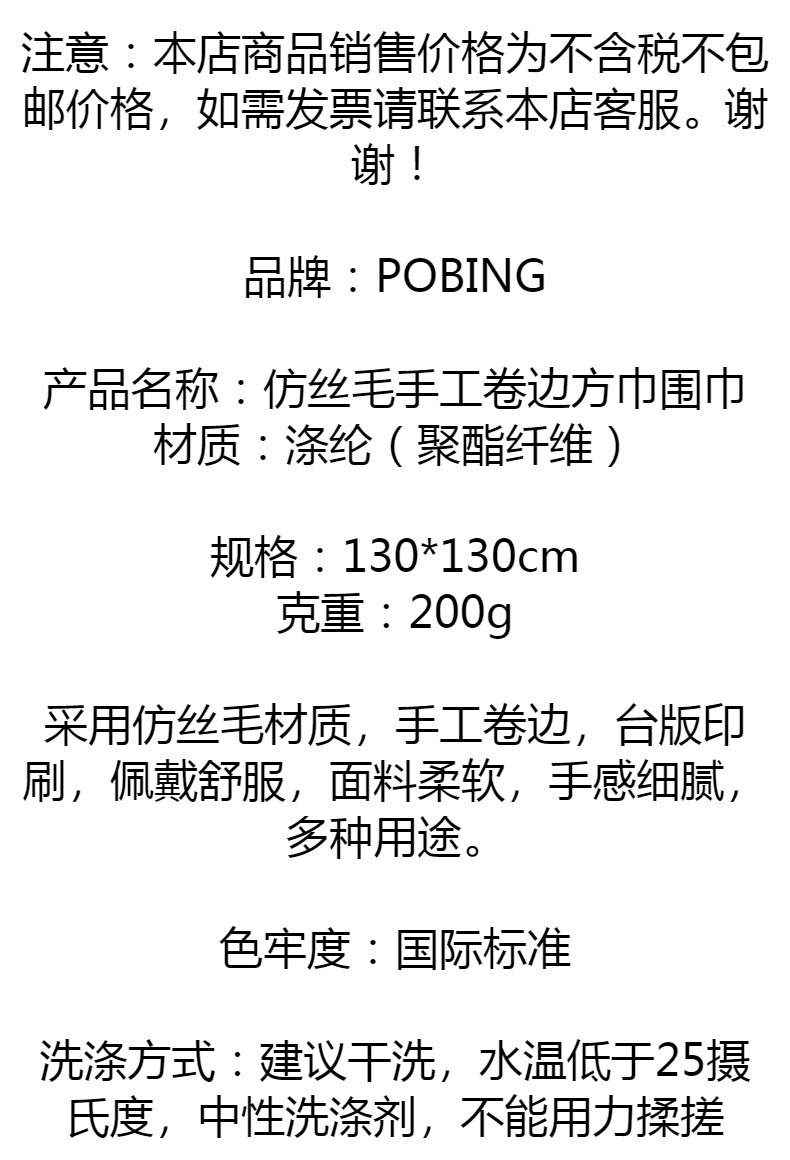 注意：本店商品销售价格为不含税不包邮价格，如需发票请联系本店客服。谢谢！

品牌：POBING

产品名称：仿丝毛手工卷边方巾围巾
材质：涤纶（聚酯纤维）

规格：130*130cm
克重：200g

采用仿丝毛材质，手工卷边，台版印刷，佩戴舒服，面料柔软，手感细腻，多种用途。

色牢度：国际标准

洗涤方式：建议干洗，水温低于25摄氏度，中性洗涤剂，不能用力揉搓